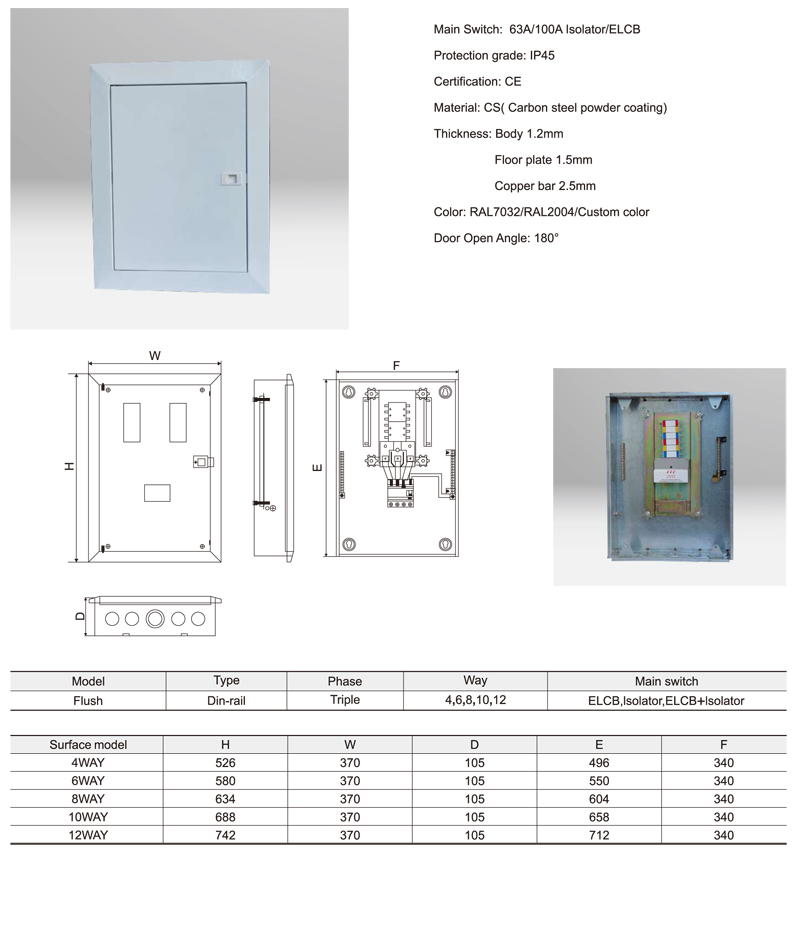 Main Switch: 63A/100A Isolator/ELCB

Protection grade: IP45

Certification: CE

Material: CS( Carbon steel powder coating)

Thickness: Body 1.2mm

Floor plate 1.5mm

Copper bar 2.5mm

Color: RAL7032/RAL2004/Custom color

Door Open Angle: 180°

W

H

F

E

D

| Model | Type | Phase | Way | Main switch |
|---|---|---|---|---|
| Flush | Din-rail | Triple | 4,6,8,10,12 | ELCB,Isolator,ELCB+Isolator |

| Surface model | H | W | D | E | F |
|---|---|---|---|---|---|
| 4WAY | 526 | 370 | 105 | 496 | 340 |
| 6WAY | 580 | 370 | 105 | 550 | 340 |
| 8WAY | 634 | 370 | 105 | 604 | 340 |
| 10WAY | 688 | 370 | 105 | 658 | 340 |
| 12WAY | 742 | 370 | 105 | 712 | 340 |